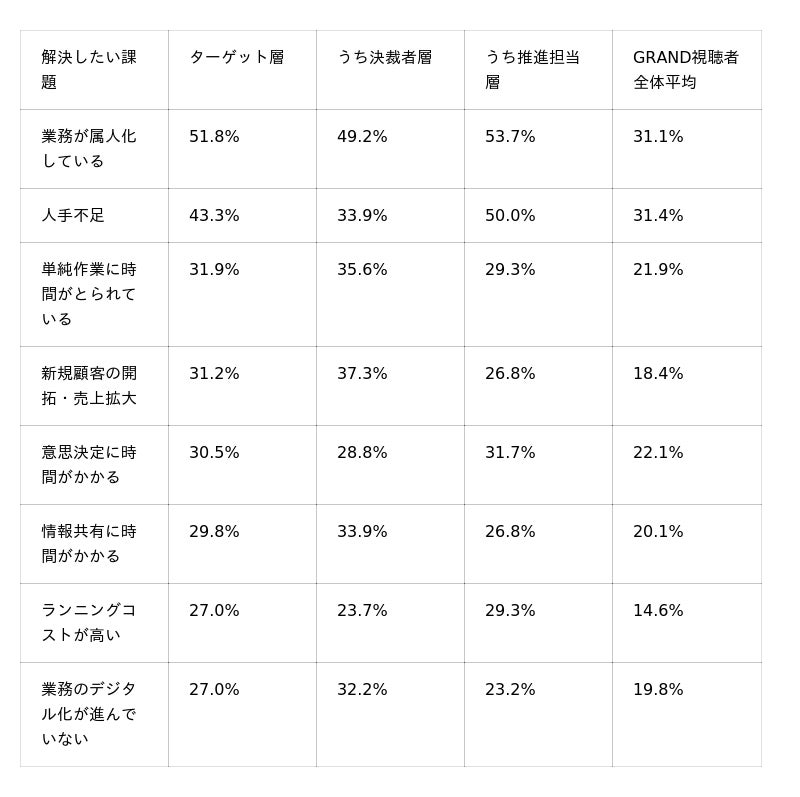 | 解決したい課題 | ターゲット層 | うち決裁者層 | うち推進担当層 | GRAND視聴者全体平均 |
|---|---|---|---|---|
| 業務が属人化している | 51.8% | 49.2% | 53.7% | 31.1% |
| 人手不足 | 43.3% | 33.9% | 50.0% | 31.4% |
| 単純作業に時間がとられている | 31.9% | 35.6% | 29.3% | 21.9% |
| 新規顧客の開拓・売上拡大 | 31.2% | 37.3% | 26.8% | 18.4% |
| 意思決定に時間がかかる | 30.5% | 28.8% | 31.7% | 22.1% |
| 情報共有に時間がかかる | 29.8% | 33.9% | 26.8% | 20.1% |
| ランニングコストが高い | 27.0% | 23.7% | 29.3% | 14.6% |
| 業務のデジタル化が進んでいない | 27.0% | 32.2% | 23.2% | 19.8% |